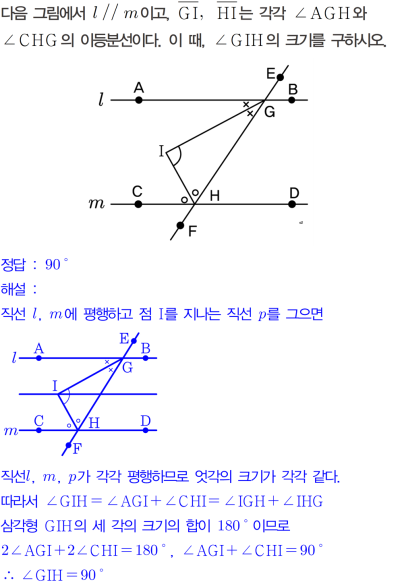 다음 그림에서 $l // m$이고, $\overline{GI}$, $\overline{HI}$는 각각 $\angle AGH$와 $\angle CHG$의 이등분선이다. 이 때, $\angle GIH$의 크기를 구하시오.

E
A
B
$l$
G
I
C
H
D
$m$
F

정답 : $90^\circ$

해설 :

직선 $l$, $m$에 평행하고 점 I를 지나는 직선 $p$를 그으면

E
A
B
$l$
G
I
C
H
D
$m$
F

직선$l$, $m$, $p$가 각각 평행하므로 엇각의 크기가 각각 같다.

따라서 $\angle GIH = \angle AGI + \angle CHI = \angle IGH + \angle IHG$

삼각형 GIH의 세 각의 크기의 합이 $180^\circ$이므로

$2\angle AGI + 2\angle CHI = 180^\circ$, $\angle AGI + \angle CHI = 90^\circ$

$\therefore \angle GIH = 90^\circ$